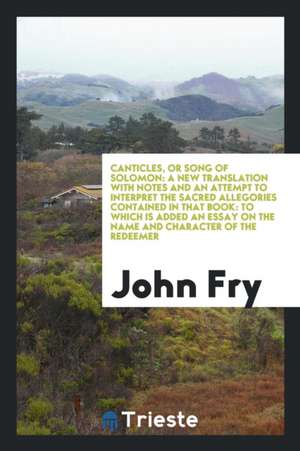 CANTICLES, OR SONG OF SOLOMON: A NEW TRANSLATION WITH NOTES AND AN ATTEMPT TO INTERPRET THE SACRED ALLEGORIES CONTAINED IN THAT BOOK: TO WHICH IS ADDED AN ESSAY ON THE NAME AND CHARACTER OF THE REDEEMER

John Fry

Trieste